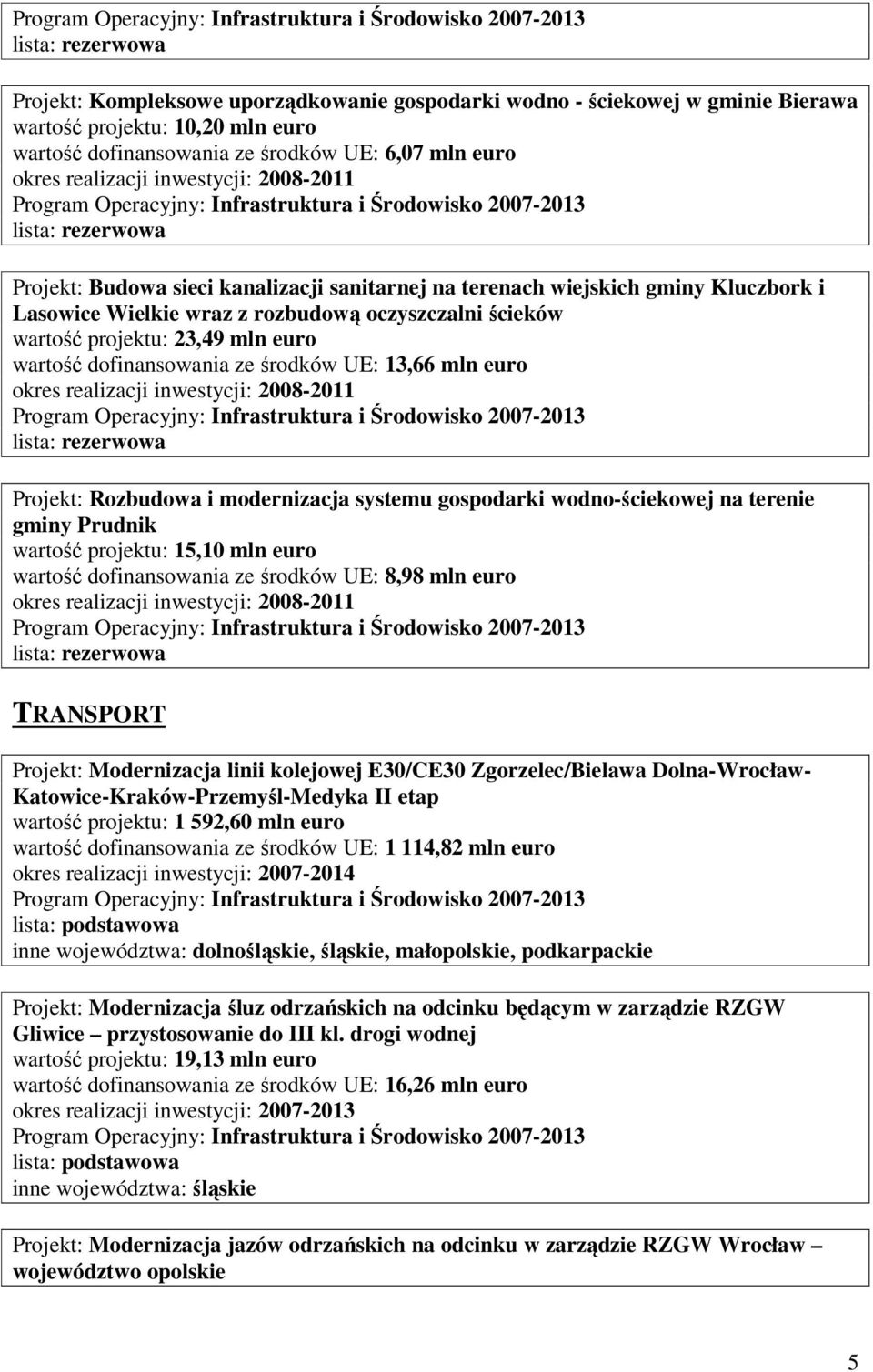 Program Operacyjny: Infrastruktura i Środowisko 2007-2013
lista: rezerwowa

Projekt: Kompleksowe uporządkowanie gospodarki wodno - ściekowej w gminie Bierawa
wartość projektu: 10,20 mln euro
wartość dofinansowania ze środków UE: 6,07 mln euro
okres realizacji inwestycji: 2008-2011
Program Operacyjny: Infrastruktura i Środowisko 2007-2013
lista: rezerwowa

Projekt: Budowa sieci kanalizacji sanitarnej na terenach wiejskich gminy Kluczbork i Lasowice Wielkie wraz z rozbudową oczyszczalni ścieków
wartość projektu: 23,49 mln euro
wartość dofinansowania ze środków UE: 13,66 mln euro
okres realizacji inwestycji: 2008-2011
Program Operacyjny: Infrastruktura i Środowisko 2007-2013
lista: rezerwowa

Projekt: Rozbudowa i modernizacja systemu gospodarki wodno-ściekowej na terenie gminy Prudnik
wartość projektu: 15,10 mln euro
wartość dofinansowania ze środków UE: 8,98 mln euro
okres realizacji inwestycji: 2008-2011
Program Operacyjny: Infrastruktura i Środowisko 2007-2013
lista: rezerwowa

TRANSPORT

Projekt: Modernizacja linii kolejowej E30/CE30 Zgorzelec/Bielawa Dolna-Wrocław-Katowice-Kraków-Przemyśl-Medyka II etap
wartość projektu: 1 592,60 mln euro
wartość dofinansowania ze środków UE: 1 114,82 mln euro
okres realizacji inwestycji: 2007-2014
Program Operacyjny: Infrastruktura i Środowisko 2007-2013
lista: podstawowa
inne województwa: dolnośląskie, śląskie, małopolskie, podkarpackie

Projekt: Modernizacja śluz odrzańskich na odcinku będącym w zarządzie RZGW Gliwice – przystosowanie do III kl. drogi wodnej
wartość projektu: 19,13 mln euro
wartość dofinansowania ze środków UE: 16,26 mln euro
okres realizacji inwestycji: 2007-2013
Program Operacyjny: Infrastruktura i Środowisko 2007-2013
lista: podstawowa
inne województwa: śląskie

Projekt: Modernizacja jazów odrzańskich na odcinku w zarządzie RZGW Wrocław – województwo opolskie

5